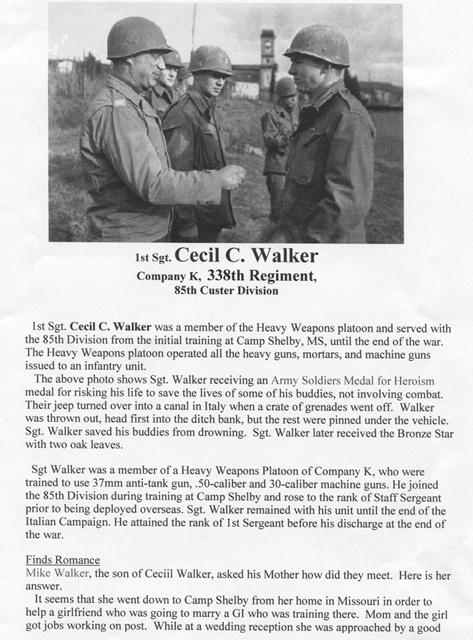 1st Sgt. Cecil C. Walker
Company K, 338th Regiment,
85th Custer Division

1st Sgt. Cecil C. Walker was a member of the Heavy Weapons platoon and served with the 85th Division from the initial training at Camp Shelby, MS, until the end of the war. The Heavy Weapons platoon operated all the heavy guns, mortars, and machine guns issued to an infantry unit.

The above photo shows Sgt. Walker receiving an Army Soldiers Medal for Heroism medal for risking his life to save the lives of some of his buddies, not involving combat. Their jeep turned over into a canal in Italy when a crate of grenades went off. Walker was thrown out, head first into the ditch bank, but the rest were pinned under the vehicle. Sgt. Walker saved his buddies from drowning. Sgt. Walker later received the Bronze Star with two oak leaves.

Sgt Walker was a member of a Heavy Weapons Platoon of Company K, who were trained to use 37mm anti-tank gun, .50-caliber and 30-caliber machine guns. He joined the 85th Division during training at Camp Shelby and rose to the rank of Staff Sergeant prior to being deployed overseas. Sgt. Walker remained with his unit until the end of the Italian Campaign. He attained the rank of 1st Sergeant before his discharge at the end of the war.

Finds Romance
Mike Walker, the son of Ceciil Walker, asked his Mother how did they meet. Here is her answer.

It seems that she went down to Camp Shelby from her home in Missouri in order to help a girlfriend who was going to marry a GI who was training there. Mom and the girl got jobs working on post. While at a wedding reception she was approached by a good